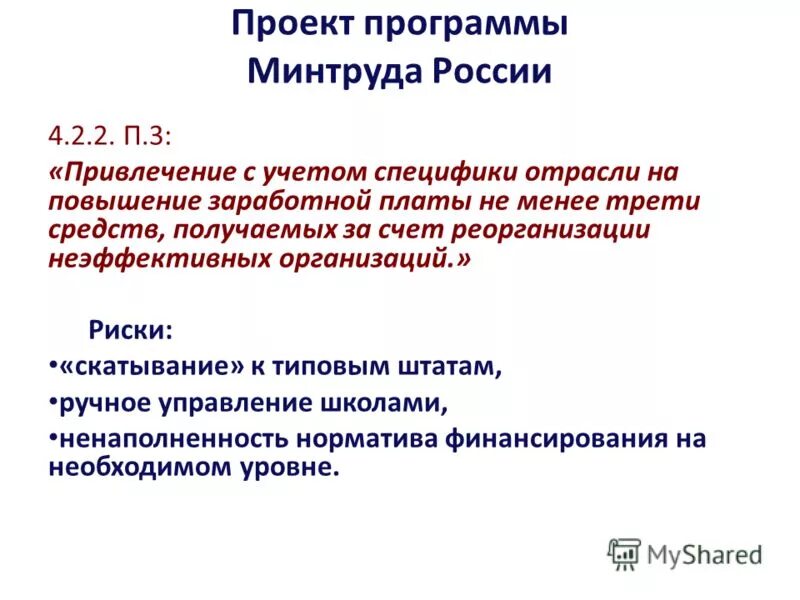 Проект программы Минтруда России

4.2.2. П.3:

«Привлечение с учетом специфики отрасли на повышение заработной платы не менее трети средств, получаемых за счет реорганизации неэффективных организаций.»

Риски:

•«скатывание» к типовым штатам,

•ручное управление школами,

•ненаполненность норматива финансирования на необходимом уровне.

MyShared